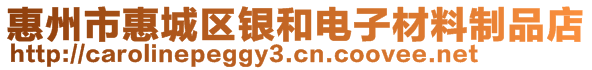 惠州市惠城区银和电子材料制品店
http://carolinepeggy3.cn.coovee.net